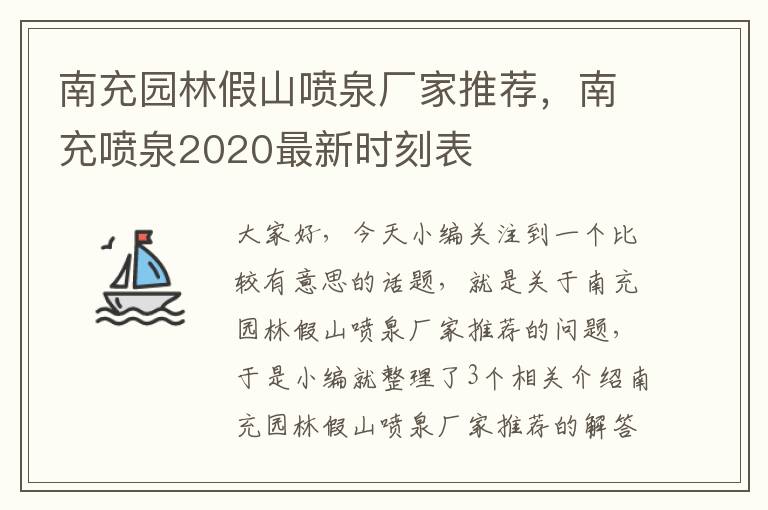 南充园林假山喷泉厂家推荐，南充喷泉2020最新时刻表

大家好，今天小编关注到一个比较有意思的话题，就是关于南充园林假山喷泉厂家推荐的问题，于是小编就整理了3个相关介绍南充园林假山喷泉厂家推荐的解答